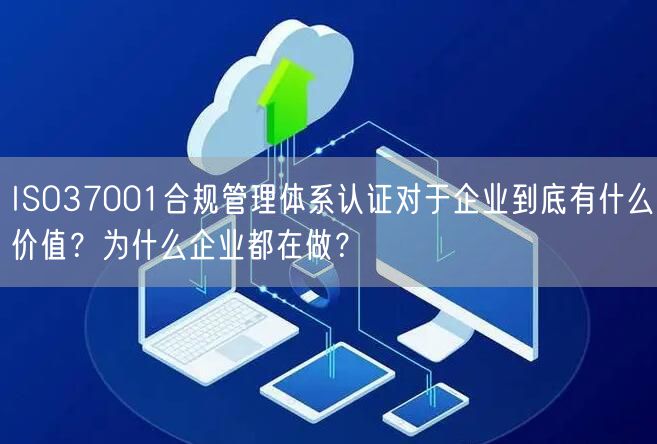 ISO37001合规管理体系认证对于企业到底有什么价值？为什么企业都在做？